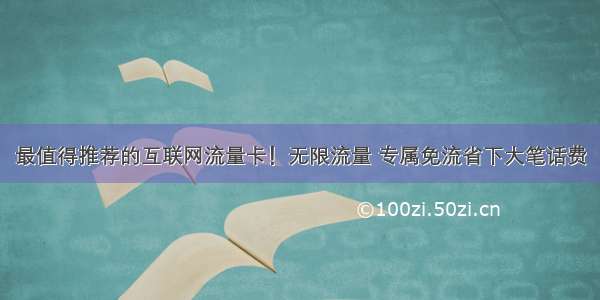 最值得推荐的互联网流量卡！无限流量 专属免流省下大笔话费

©100zi.50zi.cn